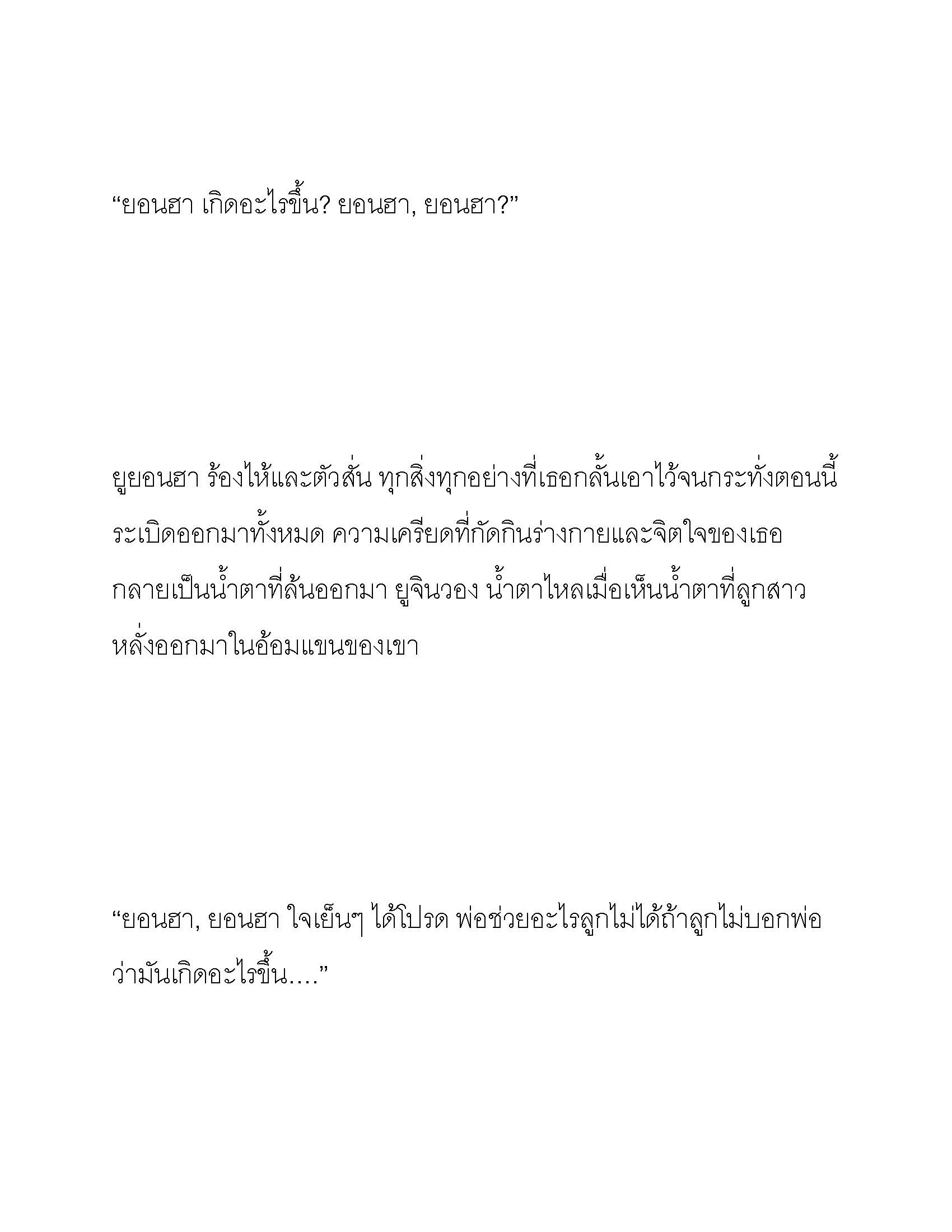 “ยอนฮา เกิดอะไรขึ้น? ยอนฮา, ยอนฮา?”

ยูยอนฮา ร้องไห้และตัวสั่น ทุกสิ่งทุกอย่างที่เธอกลั้นเอาไว้จนกระทั่งตอนนี้ระเบิดออกมาทั้งหมด ความเครียดที่กัดกินร่างกายและจิตใจของเธอกลายเป็นน้ำตาที่ล้นออกมา ยูจินวอง น้ำตาไหลเมื่อเห็นน้ำตาที่ลูกสาวหลั่งออกมาในอ้อมแขนของเขา

“ยอนฮา, ยอนฮา ใจเย็นๆ ได้โปรด พ่อช่วยอะไรลูกไม่ได้ถ้าลูกไม่บอกพ่อว่ามันเกิดอะไรขึ้น....”